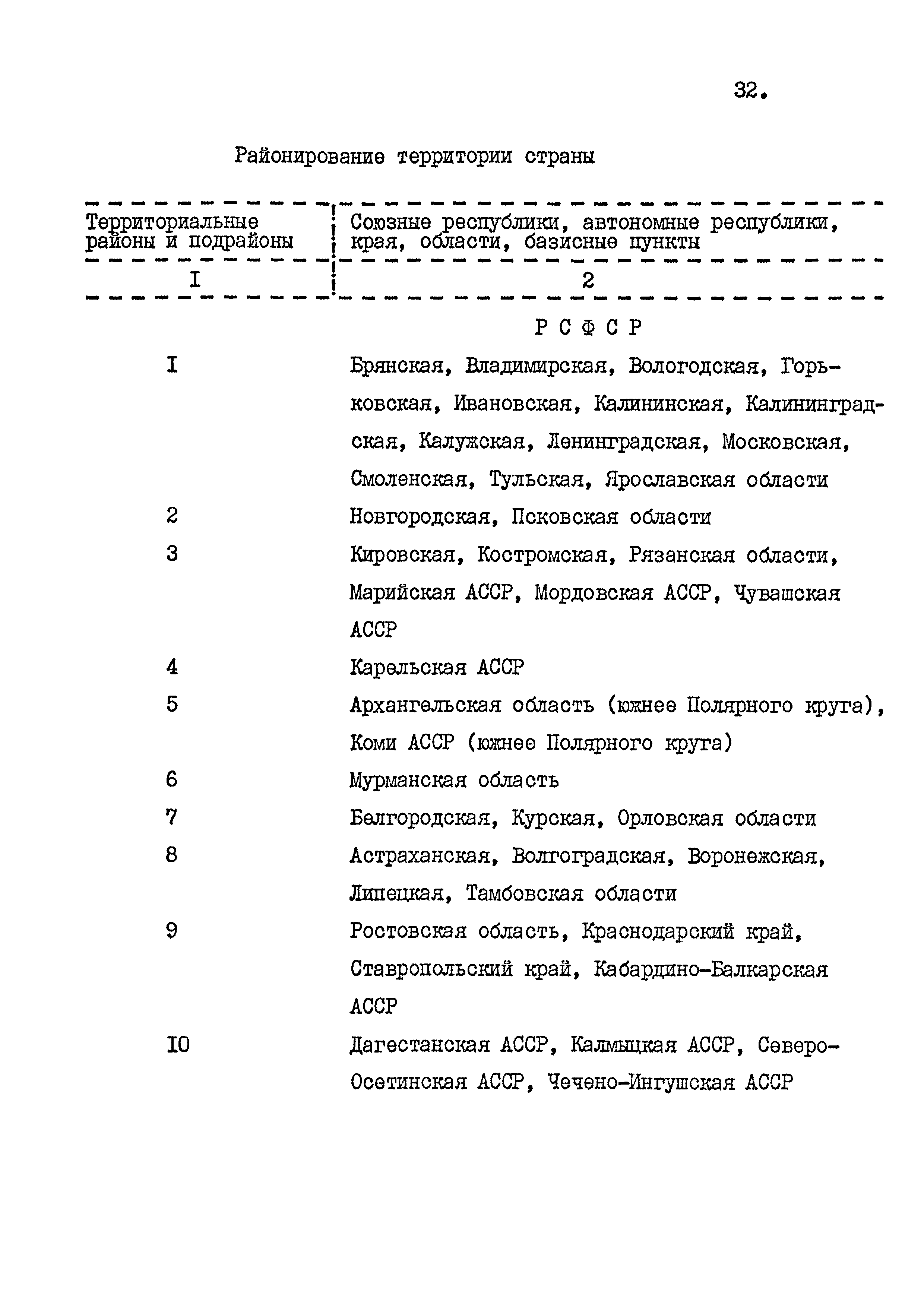 32.

Районирование территории страны

| Территориальные районы и подрайоны | Союзные республики, автономные республики, края, области, базисные пункты |
|---|---|
| I | 2 |
| | Р С Ф С Р |
| I | Брянская, Владимирская, Вологодская, Горьковская, Ивановская, Калининская, Калининградская, Калужская, Ленинградская, Московская, Смоленская, Тульская, Ярославская области |
| 2 | Новгородская, Псковская области |
| 3 | Кировская, Костромская, Рязанская области, Марийская АССР, Мордовская АССР, Чувашская АССР |
| 4 | Карельская АССР |
| 5 | Архангельская область (южнее Полярного круга), Коми АССР (южнее Полярного круга) |
| 6 | Мурманская область |
| 7 | Белгородская, Курская, Орловская области |
| 8 | Астраханская, Волгоградская, Воронежская, Липецкая, Тамбовская области |
| 9 | Ростовская область, Краснодарский край, Ставропольский край, Кабардино-Балкарская АССР |
| IO | Дагестанская АССР, Калмыцкая АССР, Северо-Осетинская АССР, Чечено-Ингушская АССР |